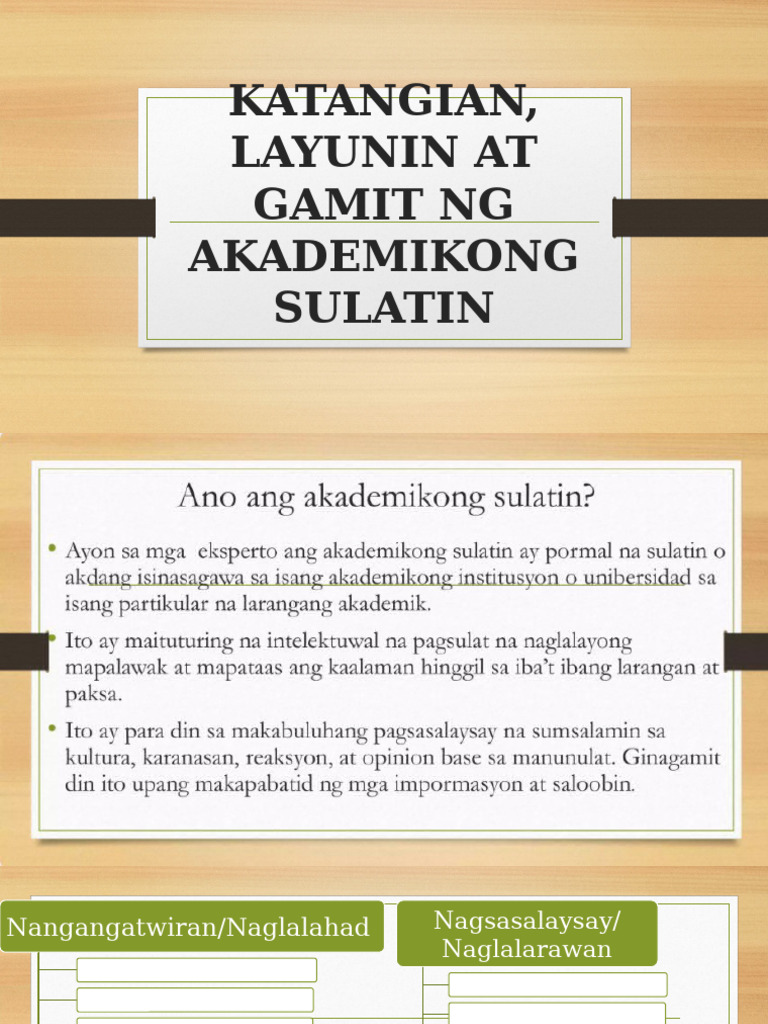 KATANGIAN, LAYUNIN AT GAMIT NG AKADEMIKONG SULATIN

Ano ang akademikong sulatin?

• Ayon sa mga eksperto ang akademikong sulatin ay pormal na sulatin o akdang isinasagawa sa isang akademikong institusyon o unibersidad sa isang partikular na larangang akademik.

• Ito ay maituturing na intelektuwal na pagsulat na naglalayong mapalawak at mapataas ang kaalaman hinggil sa iba't ibang larangan at paksa.

• Ito ay para din sa makabuluhang pagsasalaysay na sumsalamin sa kultura, karanasan, reaksyon, at opinion base sa manunulat. Ginagamit din ito upang makapabatid ng mga impormasyon at saloobin.

Nangangatwiran/Naglalahad

Nagsasalaysay/ Naglalarawan